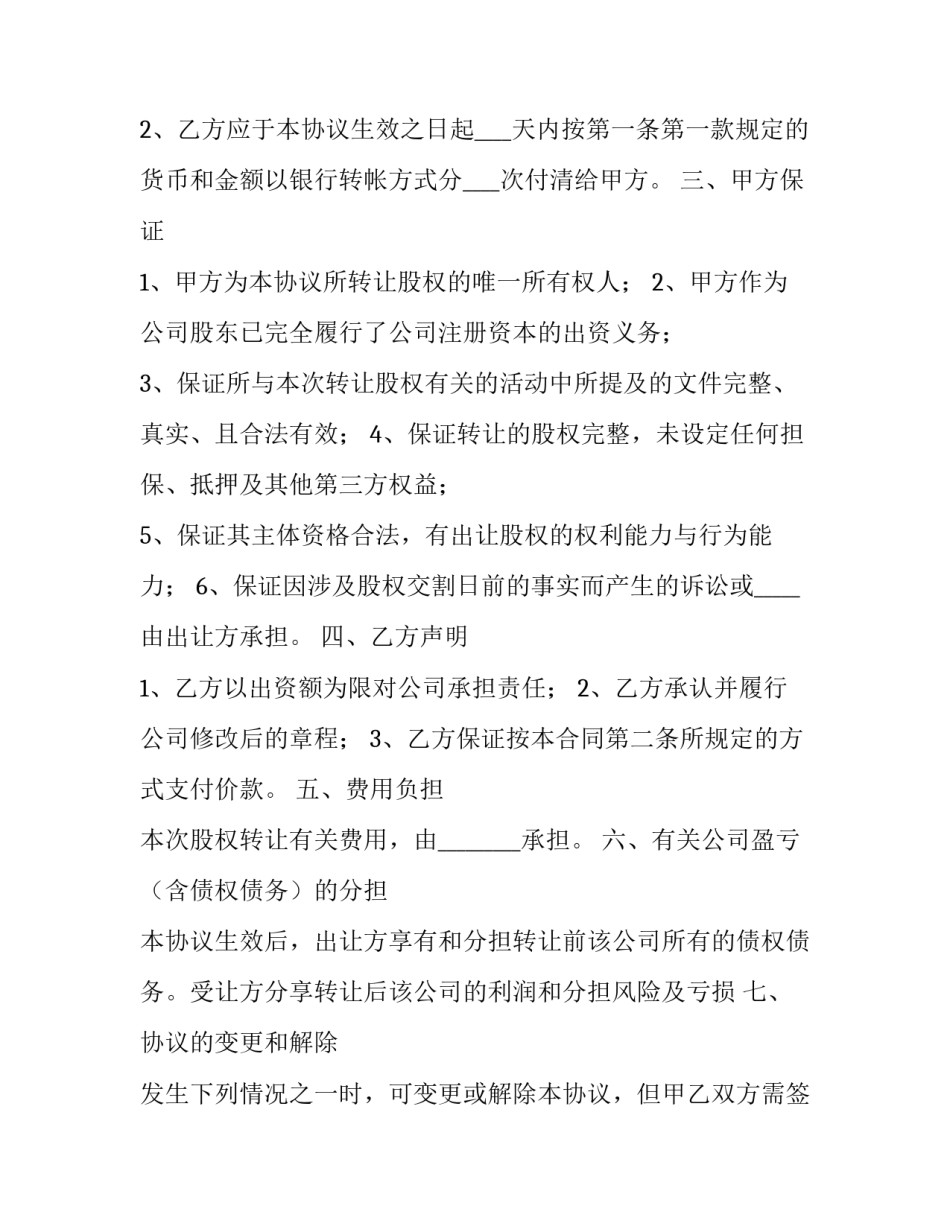 2、乙方应于本协议生效之日起____天内按第一条第一款规定的货币和金额以银行转帐方式分____次付清给甲方。 三、甲方保证

1、甲方为本协议所转让股权的唯一所有权人； 2、甲方作为公司股东已完全履行了公司注册资本的出资义务；

3、保证所与本次转让股权有关的活动中所提及的文件完整、真实、且合法有效； 4、保证转让的股权完整，未设定任何担保、抵押及其他第三方权益；

5、保证其主体资格合法，有出让股权的权利能力与行为能力； 6、保证因涉及股权交割日前的事实而产生的诉讼或____由出让方承担。 四、乙方声明

1、乙方以出资额为限对公司承担责任； 2、乙方承认并履行公司修改后的章程； 3、乙方保证按本合同第二条所规定的方式支付价款。 五、费用负担

本次股权转让有关费用，由____承担。 六、有关公司盈亏（含债权债务）的分担

本协议生效后，出让方享有和分担转让前该公司所有的债权债务。受让方分享转让后该公司的利润和分担风险及亏损 七、协议的变更和解除

发生下列情况之一时，可变更或解除本协议，但甲乙双方需签